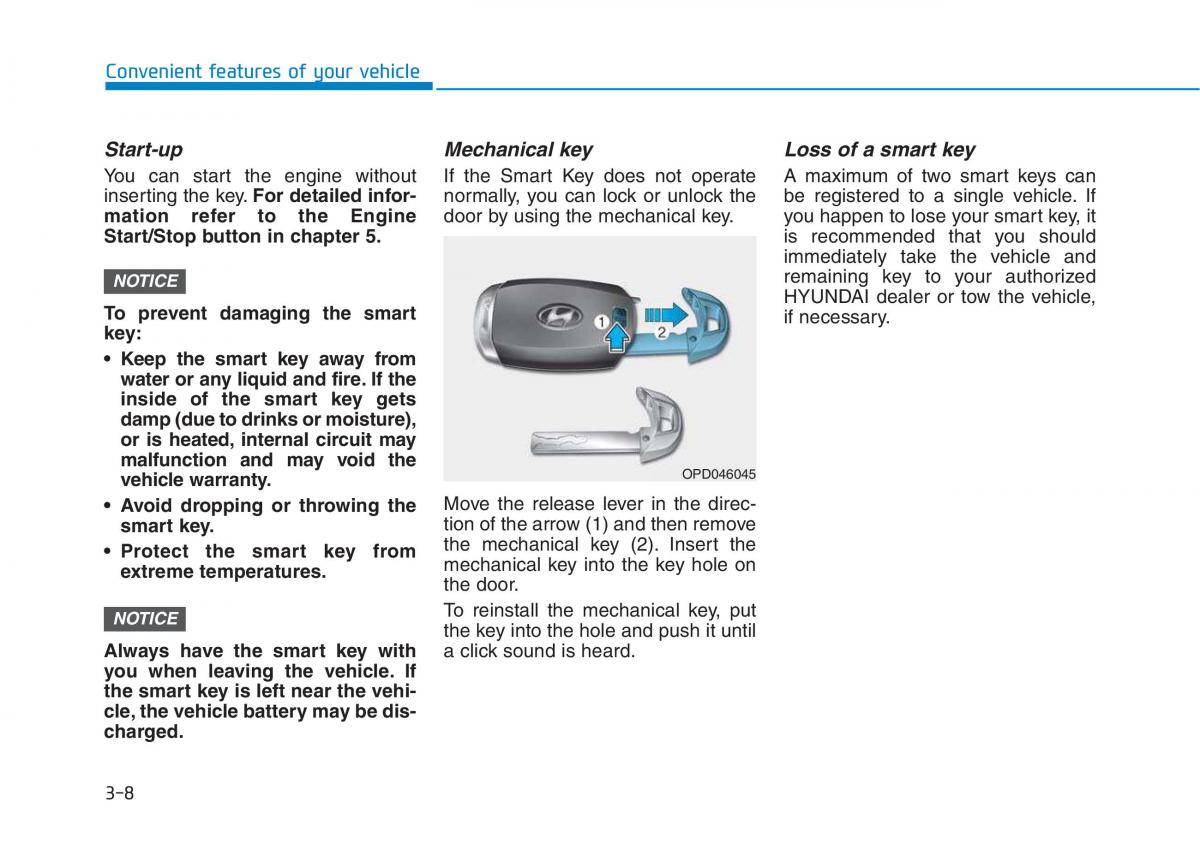 Convenient features of your vehicle

Start-up

You can start the engine without inserting the key. For detailed information refer to the Engine Start/Stop button in chapter 5.

NOTICE

To prevent damaging the smart key:

• Keep the smart key away from water or any liquid and fire. If the inside of the smart key gets damp (due to drinks or moisture), or is heated, internal circuit may malfunction and may void the vehicle warranty.

• Avoid dropping or throwing the smart key.

• Protect the smart key from extreme temperatures.

NOTICE

Always have the smart key with you when leaving the vehicle. If the smart key is left near the vehicle, the vehicle battery may be discharged.

Mechanical key

If the Smart Key does not operate normally, you can lock or unlock the door by using the mechanical key.

1

2

OPD046045

Move the release lever in the direction of the arrow (1) and then remove the mechanical key (2). Insert the mechanical key into the key hole on the door.

To reinstall the mechanical key, put the key into the hole and push it until a click sound is heard.

Loss of a smart key

A maximum of two smart keys can be registered to a single vehicle. If you happen to lose your smart key, it is recommended that you should immediately take the vehicle and remaining key to your authorized HYUNDAI dealer or tow the vehicle, if necessary.

3-8